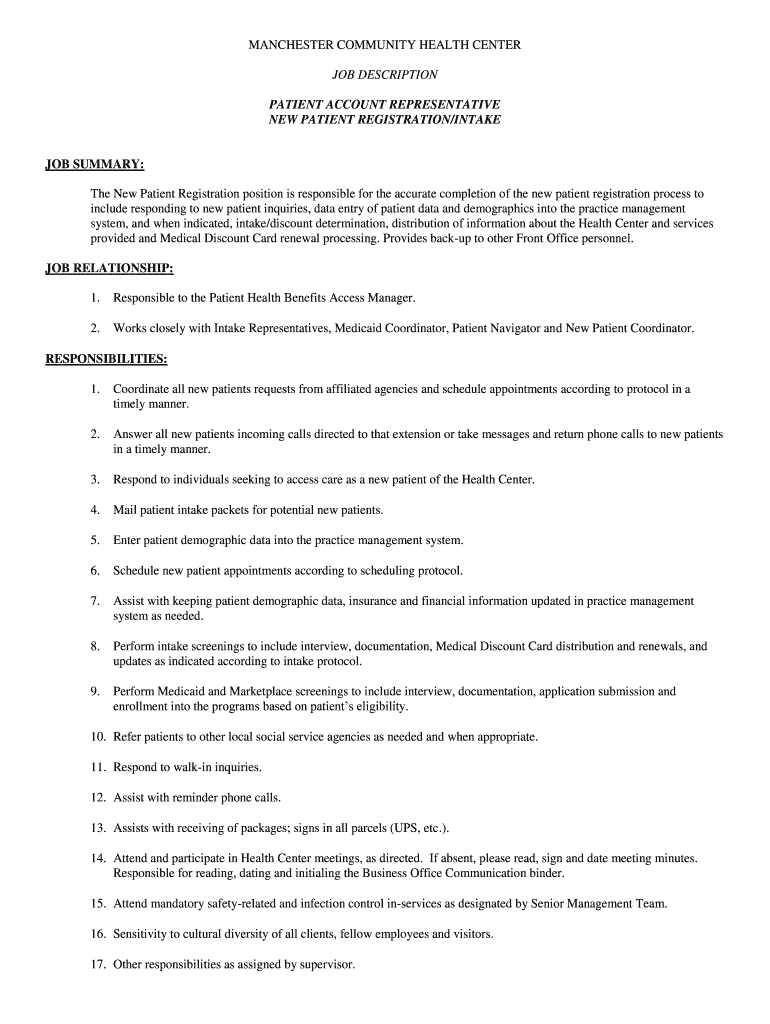 MANCHESTER COMMUNITY HEALTH CENTER

JOB DESCRIPTION

PATIENT ACCOUNT REPRESENTATIVE
NEW PATIENT REGISTRATION/INTAKE

JOB SUMMARY:

The New Patient Registration position is responsible for the accurate completion of the new patient registration process to include responding to new patient inquiries, data entry of patient data and demographics into the practice management system, and when indicated, intake/discount determination, distribution of information about the Health Center and services provided and Medical Discount Card renewal processing. Provides back-up to other Front Office personnel.

JOB RELATIONSHIP:

1. Responsible to the Patient Health Benefits Access Manager.

2. Works closely with Intake Representatives, Medicaid Coordinator, Patient Navigator and New Patient Coordinator.

RESPONSIBILITIES:

1. Coordinate all new patients requests from affiliated agencies and schedule appointments according to protocol in a timely manner.

2. Answer all new patients incoming calls directed to that extension or take messages and return phone calls to new patients in a timely manner.

3. Respond to individuals seeking to access care as a new patient of the Health Center.

4. Mail patient intake packets for potential new patients.

5. Enter patient demographic data into the practice management system.

6. Schedule new patient appointments according to scheduling protocol.

7. Assist with keeping patient demographic data, insurance and financial information updated in practice management system as needed.

8. Perform intake screenings to include interview, documentation, Medical Discount Card distribution and renewals, and updates as indicated according to intake protocol.

9. Perform Medicaid and Marketplace screenings to include interview, documentation, application submission and enrollment into the programs based on patient's eligibility.

10. Refer patients to other local social service agencies as needed and when appropriate.

11. Respond to walk-in inquiries.

12. Assist with reminder phone calls.

13. Assists with receiving of packages; signs in all parcels (UPS, etc.).

14. Attend and participate in Health Center meetings, as directed. If absent, please read, sign and date meeting minutes. Responsible for reading, dating and initialing the Business Office Communication binder.

15. Attend mandatory safety-related and infection control in-services as designated by Senior Management Team.

16. Sensitivity to cultural diversity of all clients, fellow employees and visitors.

17. Other responsibilities as assigned by supervisor.